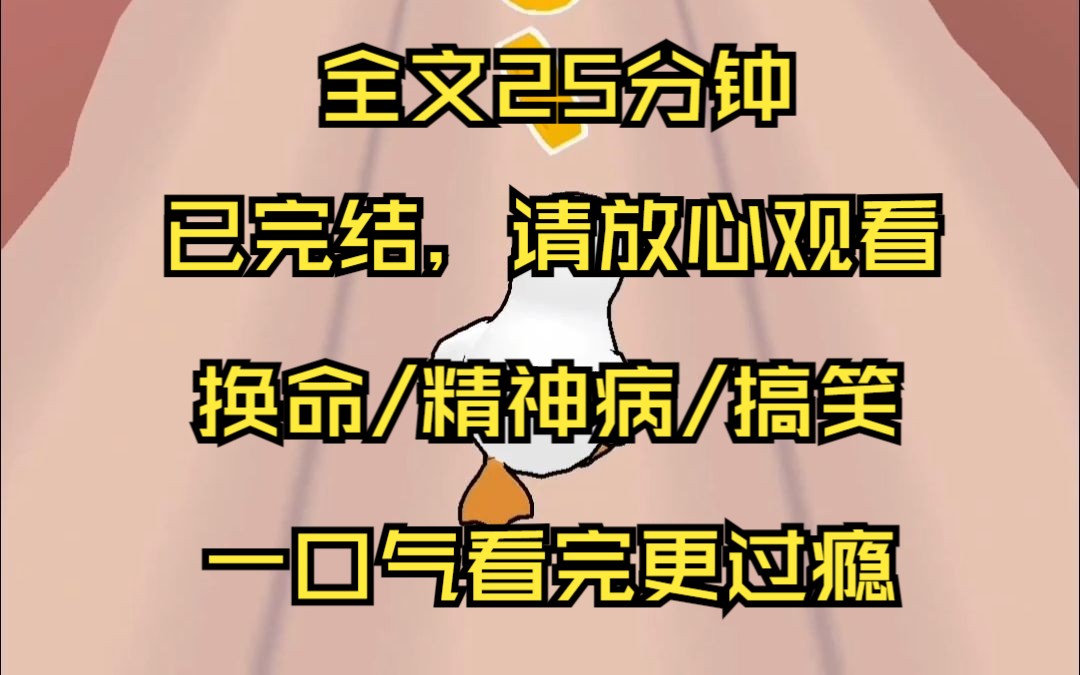 全文25分钟

已完结，请放心观看

换命/精神病/搞笑

一口气看完更过瘾